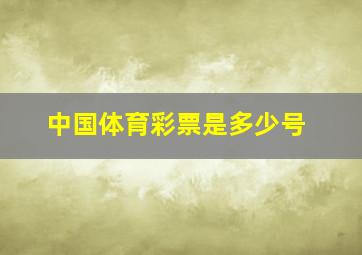 中国体育彩票是多少号